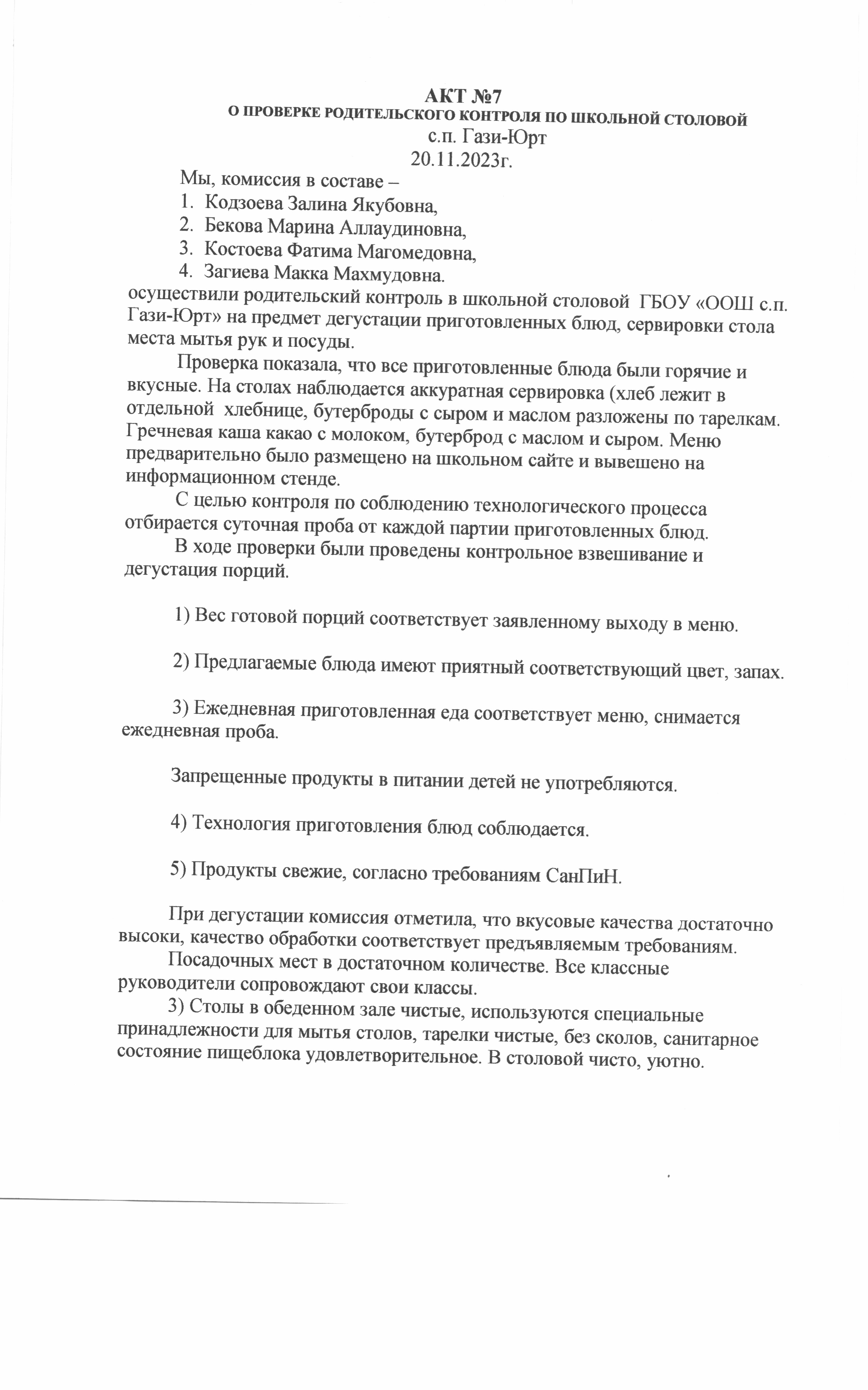 АКТ №7
О ПРОВЕРКЕ РОДИТЕЛЬСКОГО КОНТРОЛЯ ПО ШКОЛЬНОЙ СТОЛОВОЙ
с.п. Гази-Юрт
20.11.2023г.

Мы, комиссия в составе –
1. Кодзоева Залина Якубовна,
2. Бекова Марина Аллаудиновна,
3. Костоева Фатима Магомедовна,
4. Загиева Макка Махмудовна.
осуществили родительский контроль в школьной столовой ГБОУ «ООШ с.п. Гази-Юрт» на предмет дегустации приготовленных блюд, сервировки стола места мытья рук и посуды.

Проверка показала, что все приготовленные блюда были горячие и вкусные. На столах наблюдается аккуратная сервировка (хлеб лежит в отдельной хлебнице, бутерброды с сыром и маслом разложены по тарелкам. Гречневая каша какао с молоком, бутерброд с маслом и сыром. Меню предварительно было размещено на школьном сайте и вывешено на информационном стенде.

С целью контроля по соблюдению технологического процесса отбирается суточная проба от каждой партии приготовленных блюд.

В ходе проверки были проведены контрольное взвешивание и дегустация порций.

1) Вес готовой порций соответствует заявленному выходу в меню.

2) Предлагаемые блюда имеют приятный соответствующий цвет, запах.

3) Ежедневная приготовленная еда соответствует меню, снимается ежедневная проба.

Запрещенные продукты в питании детей не употребляются.

4) Технология приготовления блюд соблюдается.

5) Продукты свежие, согласно требованиям СанПиН.

При дегустации комиссия отметила, что вкусовые качества достаточно высоки, качество обработки соответствует предъявляемым требованиям.

Посадочных мест в достаточном количестве. Все классные руководители сопровождают свои классы.

3) Столы в обеденном зале чистые, используются специальные принадлежности для мытья столов, тарелки чистые, без сколов, санитарное состояние пищеблока удовлетворительное. В столовой чисто, уютно.